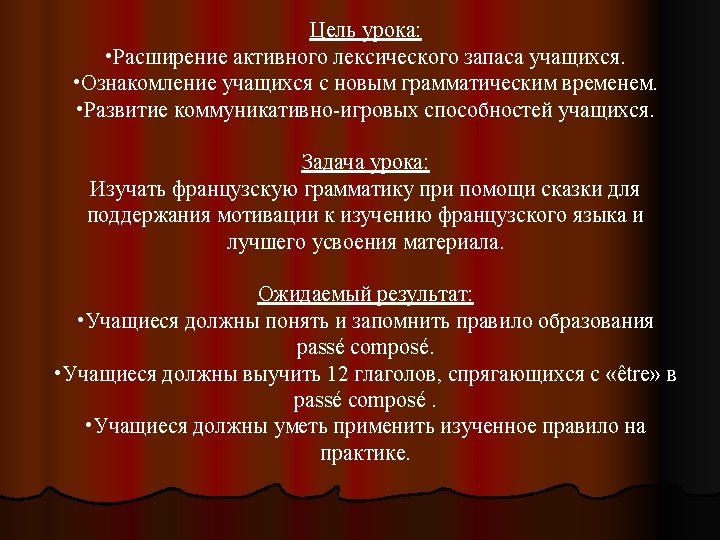 Цель урока:
• Расширение активного лексического запаса учащихся.
• Ознакомление учащихся с новым грамматическим временем.
• Развитие коммуникативно-игровых способностей учащихся.

Задача урока:
Изучать французскую грамматику при помощи сказки для поддержания мотивации к изучению французского языка и лучшего усвоения материала.

Ожидаемый результат:
• Учащиеся должны понять и запомнить правило образования passé composé.
• Учащиеся должны выучить 12 глаголов, спрягающихся с «être» в passé composé .
• Учащиеся должны уметь применить изученное правило на практике.